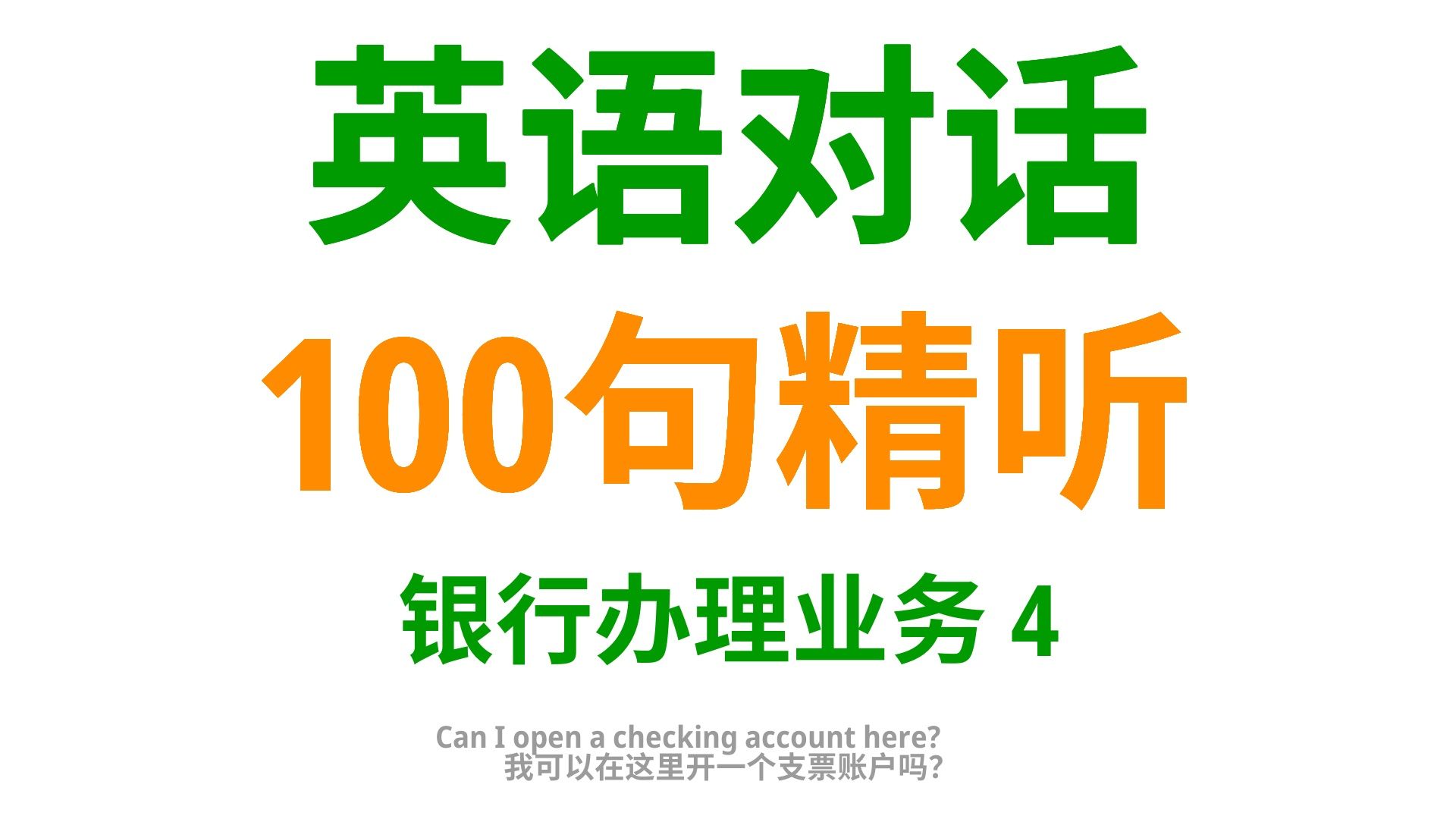 英语对话
100句精听
银行办理业务 4

Can I open a checking account here?
我可以在这里开一个支票账户吗?